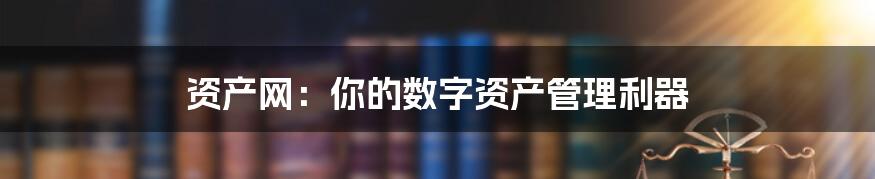 资产网：你的数字资产管理利器